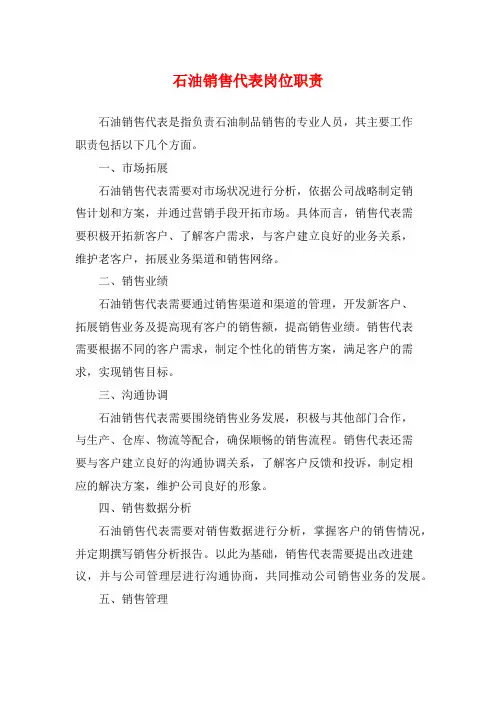 石油销售代表岗位职责

石油销售代表是指负责石油制品销售的专业人员，其主要工作职责包括以下几个方面。

一、市场拓展

石油销售代表需要对市场状况进行分析，依据公司战略制定销售计划和方案，并通过营销手段开拓市场。具体而言，销售代表需要积极开拓新客户、了解客户需求，与客户建立良好的业务关系，维护老客户，拓展业务渠道和销售网络。

二、销售业绩

石油销售代表需要通过销售渠道和渠道的管理，开发新客户、拓展销售业务及提高现有客户的销售额，提高销售业绩。销售代表需要根据不同的客户需求，制定个性化的销售方案，满足客户的需求，实现销售目标。

三、沟通协调

石油销售代表需要围绕销售业务发展，积极与其他部门合作，与生产、仓库、物流等配合，确保顺畅的销售流程。销售代表还需要与客户建立良好的沟通协调关系，了解客户反馈和投诉，制定相应的解决方案，维护公司良好的形象。

四、销售数据分析

石油销售代表需要对销售数据进行分析，掌握客户的销售情况，并定期撰写销售分析报告。以此为基础，销售代表需要提出改进建议，并与公司管理层进行沟通协商，共同推动公司销售业务的发展。

五、销售管理